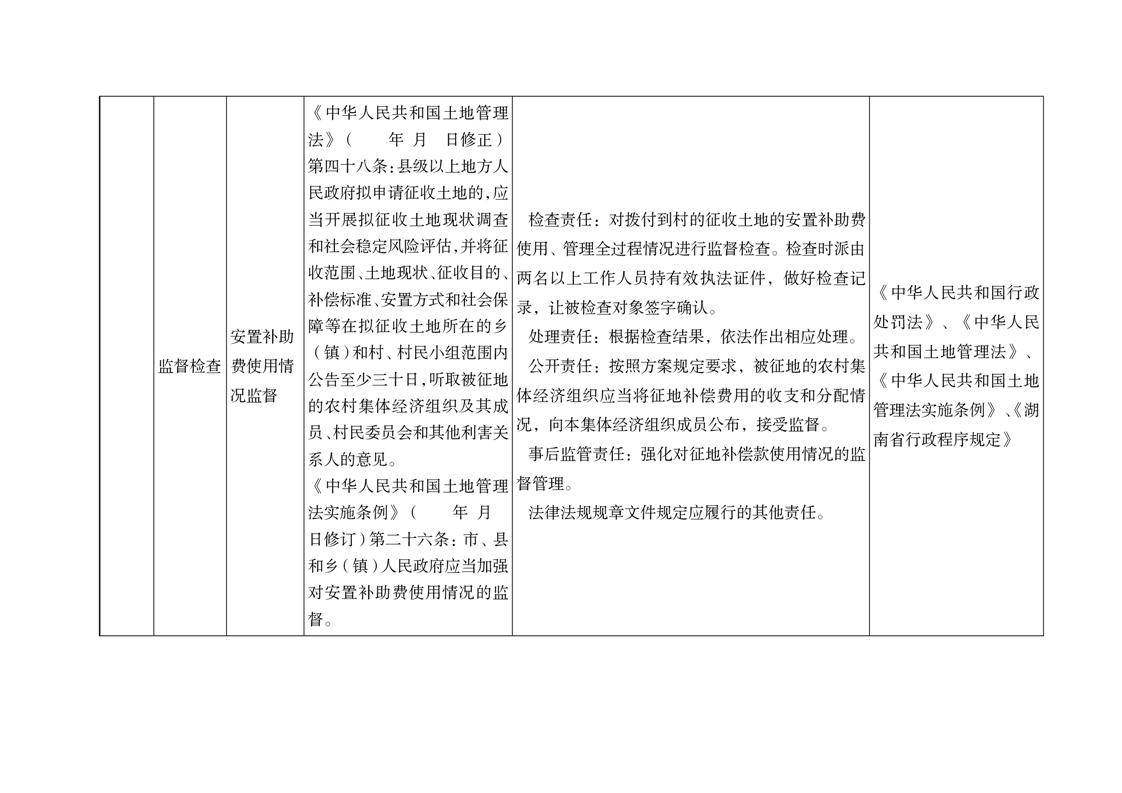 |  | 监督检查 | 安置补助费使用情况监督 | 《中华人民共和国土地管理法》（ 年 月 日修正）第四十八条：县级以上地方人民政府拟申请征收土地的，应当开展拟征收土地现状调查和社会稳定风险评估，并将征收范围、土地现状、征收目的、补偿标准、安置方式和社会保障等在拟征收土地所在的乡（镇）和村、村民小组范围内公告至少三十日，听取被征地的农村集体经济组织及其成员、村民委员会和其他利害关系人的意见。《中华人民共和国土地管理法实施条例》（ 年 月 日修订）第二十六条：市、县和乡（镇）人民政府应当加强对安置补助费使用情况的监督。 | 检查责任：对拨付到村的征收土地的安置补助费使用、管理全过程情况进行监督检查。检查时派由两名以上工作人员持有效执法证件，做好检查记录，让被检查对象签字确认。处理责任：根据检查结果，依法作出相应处理。公开责任：按照方案规定要求，被征地的农村集体经济组织应当将征地补偿费用的收支和分配情况，向本集体经济组织成员公布，接受监督。事后监管责任：强化对征地补偿款使用情况的监督管理。法律法规规章文件规定应履行的其他责任。 | 《中华人民共和国行政处罚法》、《中华人民共和国土地管理法》、《中华人民共和国土地管理法实施条例》、《湖南省行政程序规定》 |
|---|---|---|---|---|---|